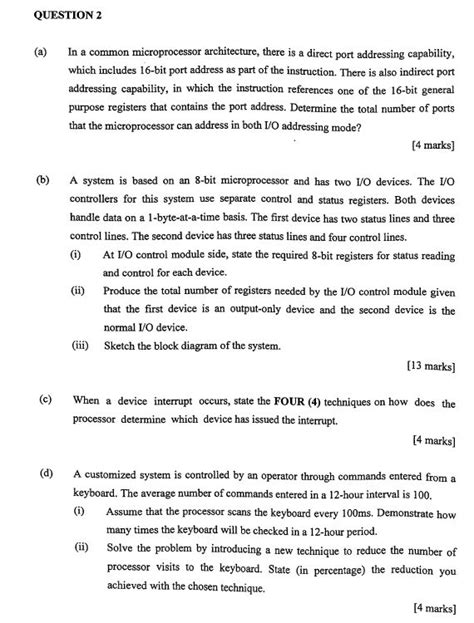 QUESTION 2

(a) In a common microprocessor architecture, there is a direct port addressing capability, which includes 16-bit port address as part of the instruction. There is also indirect port addressing capability, in which the instruction references one of the 16-bit general purpose registers that contains the port address. Determine the total number of ports that the microprocessor can address in both I/O addressing mode?

[4 marks]

(b) A system is based on an 8-bit microprocessor and has two I/O devices. The I/O controllers for this system use separate control and status registers. Both devices handle data on a 1-byte-at-a-time basis. The first device has two status lines and three control lines. The second device has three status lines and four control lines.

(i) At I/O control module side, state the required 8-bit registers for status reading and control for each device.

(ii) Produce the total number of registers needed by the I/O control module given that the first device is an output-only device and the second device is the normal I/O device.

(iii) Sketch the block diagram of the system.

[13 marks]

(c) When a device interrupt occurs, state the FOUR (4) techniques on how does the processor determine which device has issued the interrupt.

[4 marks]

(d) A customized system is controlled by an operator through commands entered from a keyboard. The average number of commands entered in a 12-hour interval is 100.

(i) Assume that the processor scans the keyboard every 100ms. Demonstrate how many times the keyboard will be checked in a 12-hour period.

(ii) Solve the problem by introducing a new technique to reduce the number of processor visits to the keyboard. State (in percentage) the reduction you achieved with the chosen technique.

[4 marks]